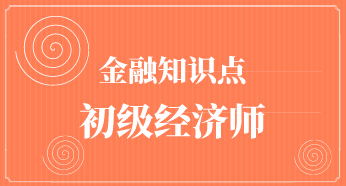 金融知识点

初级经济师